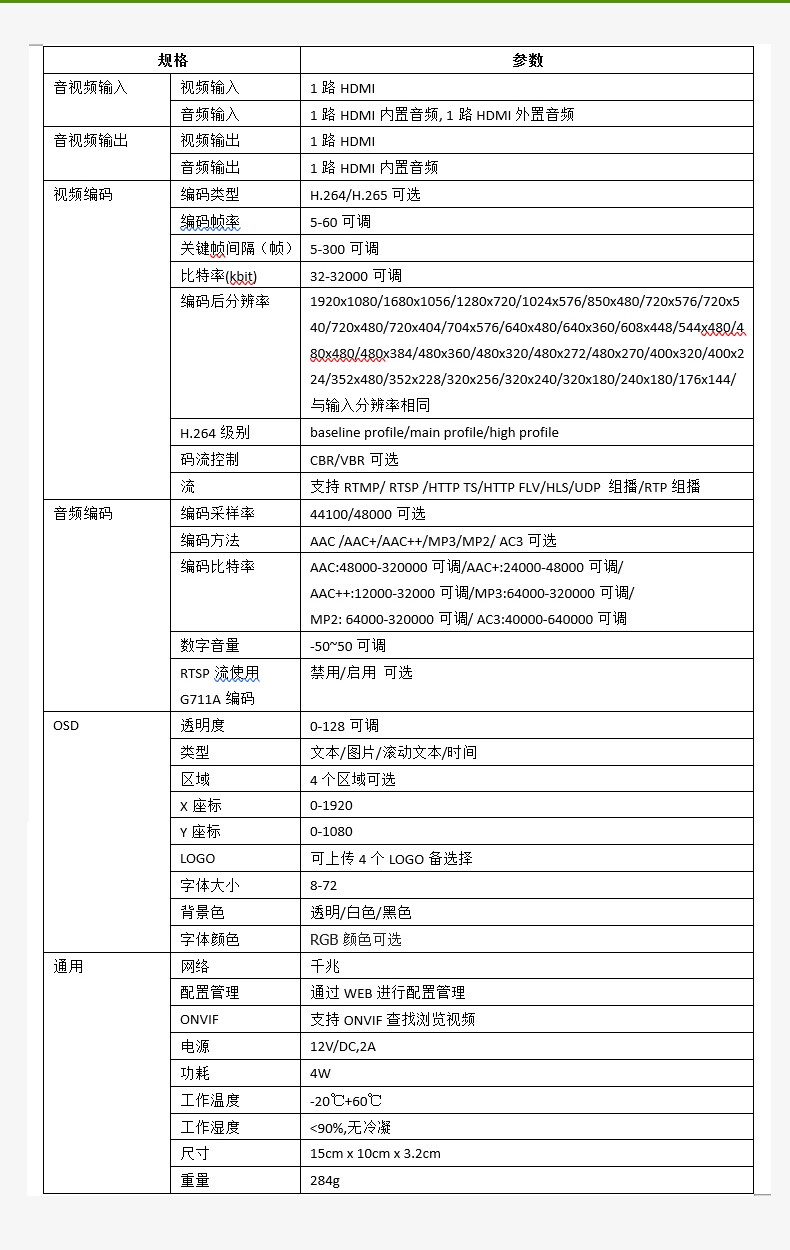 | 规格 | | 参数 |
|---|---|---|
| 音视频输入 | 视频输入 | 1 路 HDMI |
| | 音频输入 | 1 路 HDMI 内置音频, 1 路 HDMI 外置音频 |
| 音视频输出 | 视频输出 | 1 路 HDMI |
| | 音频输出 | 1 路 HDMI 内置音频 |
| 视频编码 | 编码类型 | H.264/H.265 可选 |
| | 编码帧率 | 5-60 可调 |
| | 关键帧间隔（帧） | 5-300 可调 |
| | 比特率(kbit) | 32-32000 可调 |
| | 编码后分辨率 | 1920x1080/1680x1056/1280x720/1024x576/850x480/720x576/720x540/720x480/720x404/704x576/640x480/640x360/608x448/544x480/480x480/480x384/480x360/480x320/480x272/480x270/400x320/400x224/352x480/352x228/320x256/320x240/320x180/240x180/176x144/与输入分辨率相同 |
| | H.264 级别 | baseline profile/main profile/high profile |
| | 码流控制 | CBR/VBR 可选 |
| | 流 | 支持 RTMP/ RTSP /HTTP TS/HTTP FLV/HLS/UDP 组播/RTP 组播 |
| 音频编码 | 编码采样率 | 44100/48000 可选 |
| | 编码方法 | AAC /AAC+/AAC++/MP3/MP2/ AC3 可选 |
| | 编码比特率 | AAC:48000-320000 可调/AAC+:24000-48000 可调/ AAC++:12000-32000 可调/MP3:64000-320000 可调/ MP2: 64000-320000 可调/ AC3:40000-640000 可调 |
| | 数字音量 | -50~50 可调 |
| | RTSP 流使用 G711A 编码 | 禁用/启用 可选 |
| OSD | 透明度 | 0-128 可调 |
| | 类型 | 文本/图片/滚动文本/时间 |
| | 区域 | 4 个区域可选 |
| | X 座标 | 0-1920 |
| | Y 座标 | 0-1080 |
| | LOGO | 可上传 4 个 LOGO 备选择 |
| | 字体大小 | 8-72 |
| | 背景色 | 透明/白色/黑色 |
| | 字体颜色 | RGB 颜色可选 |
| 通用 | 网络 | 千兆 |
| | 配置管理 | 通过 WEB 进行配置管理 |
| | ONVIF | 支持 ONVIF 查找浏览视频 |
| | 电源 | 12V/DC,2A |
| | 功耗 | 4W |
| | 工作温度 | -20℃+60℃ |
| | 工作湿度 | <90%,无冷凝 |
| | 尺寸 | 15cm x 10cm x 3.2cm |
| | 重量 | 284g |